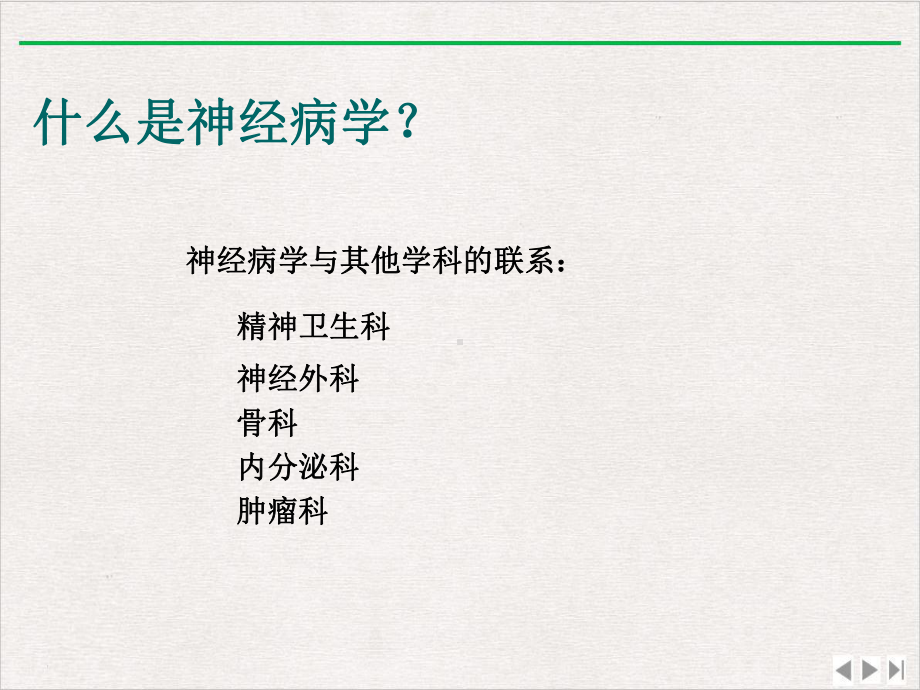 什么是神经病学？

神经病学与其他学科的联系：

精神卫生科

神经外科
骨科
内分泌科
肿瘤科